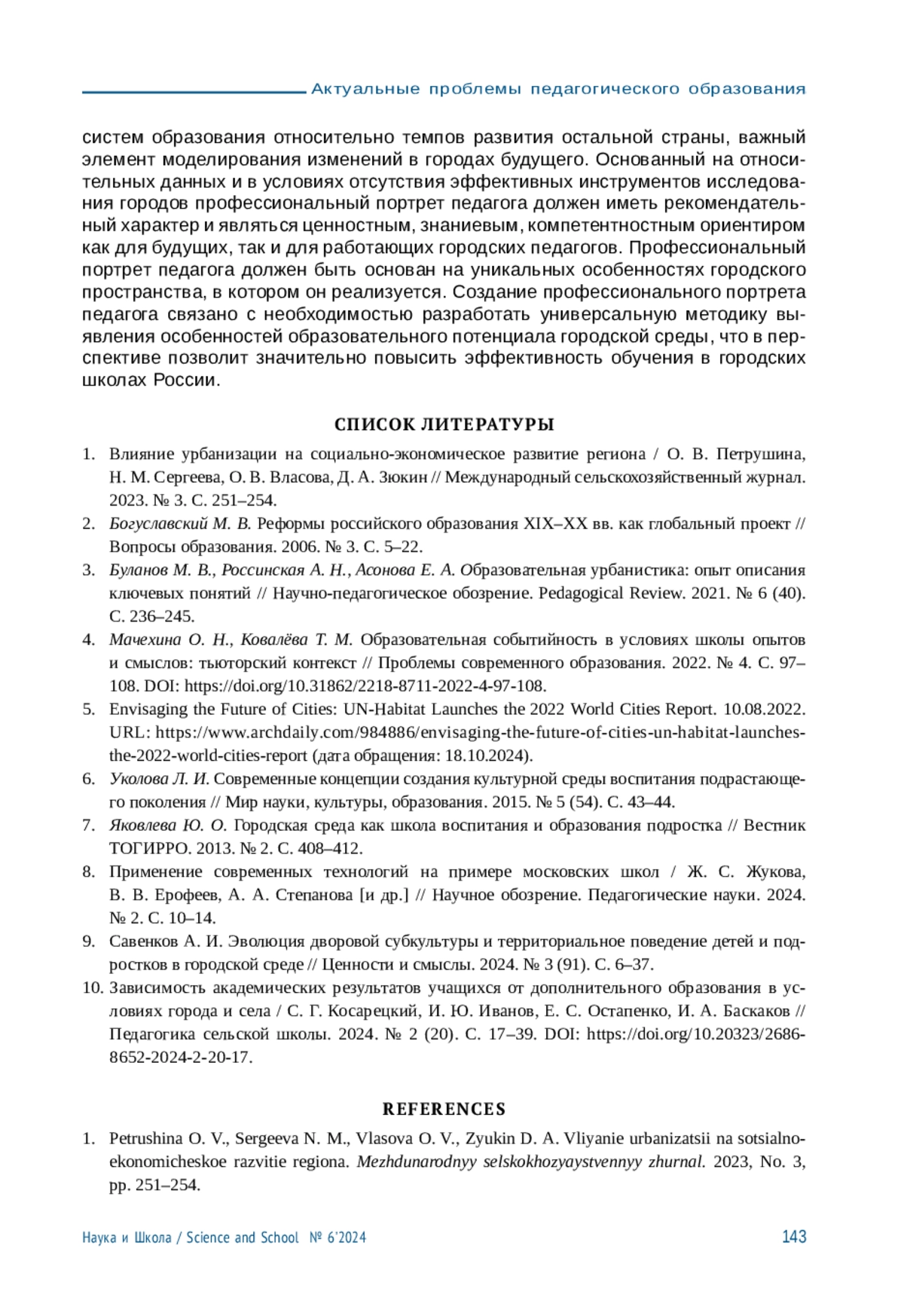 Актуальные проблемы педагогического образования

систем образования относительно темпов развития остальной страны, важный элемент моделирования изменений в городах будущего. Основанный на относительных данных и в условиях отсутствия эффективных инструментов исследования городов профессиональный портрет педагога должен иметь рекомендательный характер и являться ценностным, знаниевым, компетентностным ориентиром как для будущих, так и для работающих городских педагогов. Профессиональный портрет педагога должен быть основан на уникальных особенностях городского пространства, в котором он реализуется. Создание профессионального портрета педагога связано с необходимостью разработать универсальную методику выявления особенностей образовательного потенциала городской среды, что в перспективе позволит значительно повысить эффективность обучения в городских школах России.

СПИСОК ЛИТЕРАТУРЫ

1. Влияние урбанизации на социально-экономическое развитие региона / О. В. Петрушина, Н. М. Сергеева, О. В. Власова, Д. А. Зюкин // Международный сельскохозяйственный журнал. 2023. № 3. С. 251–254.
2. Богуславский М. В. Реформы российского образования XIX–XX вв. как глобальный проект // Вопросы образования. 2006. № 3. С. 5–22.
3. Буланов М. В., Россинская А. Н., Асонова Е. А. Образовательная урбанистика: опыт описания ключевых понятий // Научно-педагогическое обозрение. Pedagogical Review. 2021. № 6 (40). С. 236–245.
4. Мачехина О. Н., Ковалёва Т. М. Образовательная событийность в условиях школы опытов и смыслов: тьюторский контекст // Проблемы современного образования. 2022. № 4. С. 97–108. DOI: https://doi.org/10.31862/2218-8711-2022-4-97-108.
5. Envisaging the Future of Cities: UN-Habitat Launches the 2022 World Cities Report. 10.08.2022. URL: https://www.archdaily.com/984886/envisaging-the-future-of-cities-un-habitat-launches-the-2022-world-cities-report (дата обращения: 18.10.2024).
6. Уколова Л. И. Современные концепции создания культурной среды воспитания подрастающего поколения // Мир науки, культуры, образования. 2015. № 5 (54). С. 43–44.
7. Яковлева Ю. О. Городская среда как школа воспитания и образования подростка // Вестник ТОГИРРО. 2013. № 2. С. 408–412.
8. Применение современных технологий на примере московских школ / Ж. С. Жукова, В. В. Ерофеев, А. А. Степанова [и др.] // Научное обозрение. Педагогические науки. 2024. № 2. С. 10–14.
9. Савенков А. И. Эволюция дворовой субкультуры и территориальное поведение детей и подростков в городской среде // Ценности и смыслы. 2024. № 3 (91). С. 6–37.
10. Зависимость академических результатов учащихся от дополнительного образования в условиях города и села / С. Г. Косарецкий, И. Ю. Иванов, Е. С. Остапенко, И. А. Баскаков // Педагогика сельской школы. 2024. № 2 (20). С. 17–39. DOI: https://doi.org/10.20323/2686-8652-2024-2-20-17.

REFERENCES

1. Petrushina O. V., Sergeeva N. M., Vlasova O. V., Zyukin D. A. Vliyanie urbanizatsii na sotsialno-ekonomicheskoe razvitie regiona. Mezhdunarodnyy selskokhozyaystvennyy zhurnal. 2023, No. 3, pp. 251–254.

Наука и Школа / Science and School № 6'2024 143